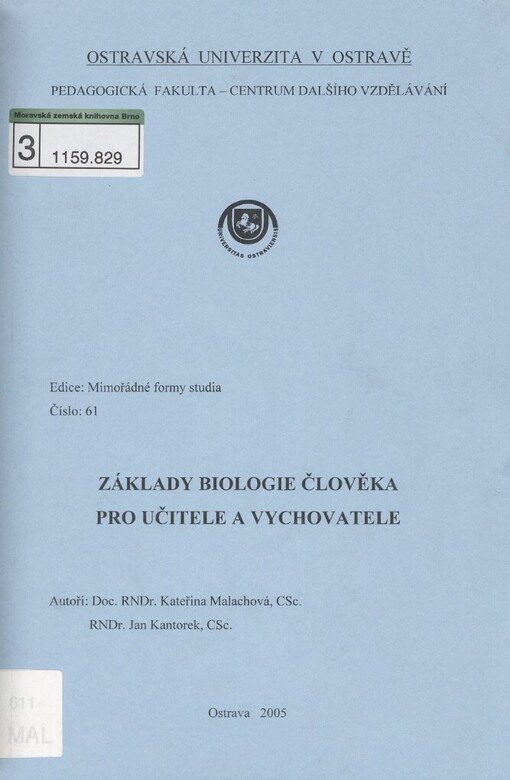 OSTRAVSKÁ UNIVERZITA V OSTRAVĚ

PEDAGOGICKÁ FAKULTA – CENTRUM DALŠÍHO VZDĚLÁVÁNÍ

Moravská zemská knihovna Brno

3 1159.829

UNIVERSITAS OSTRAVIENSIS

Edice: Mimořádné formy studia

Číslo: 61

ZÁKLADY BIOLOGIE ČLOVĚKA PRO UČITELE A VYCHOVATELE

Autoři: Doc. RNDr. Kateřina Malachová, CSc.

RNDr. Jan Kantorek, CSc.

611

MAL

Ostrava 2005